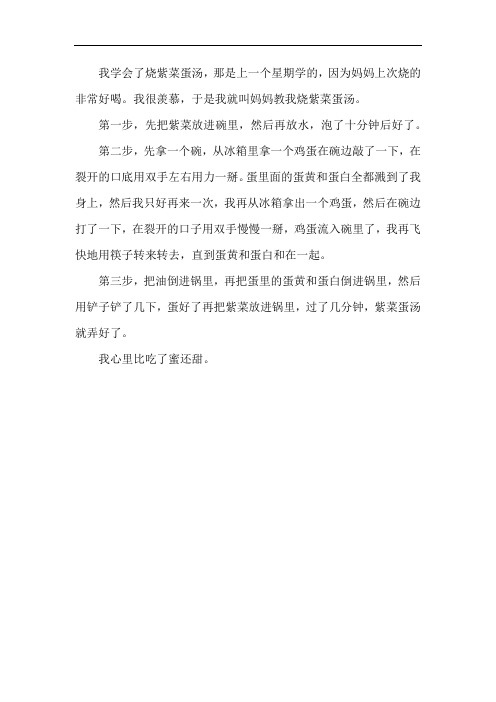 我学会了烧紫菜蛋汤，那是上一个星期学的，因为妈妈上次烧的非常好喝。我很羡慕，于是我就叫妈妈教我烧紫菜蛋汤。

第一步，先把紫菜放进碗里，然后再放水，泡了十分钟后好了。

第二步，先拿一个碗，从冰箱里拿一个鸡蛋在碗边敲了一下，在裂开的口底用双手左右用力一掰。蛋里面的蛋黄和蛋白全都溅到了我身上，然后我只好再来一次，我再从冰箱拿出一个鸡蛋，然后在碗边打了一下，在裂开的口子用双手慢慢一掰，鸡蛋流入碗里了，我再飞快地用筷子转来转去，直到蛋黄和蛋白和在一起。

第三步，把油倒进锅里，再把蛋里的蛋黄和蛋白倒进锅里，然后用铲子铲了几下，蛋好了再把紫菜放进锅里，过了几分钟，紫菜蛋汤就弄好了。

我心里比吃了蜜还甜。